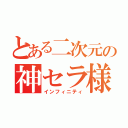 とある二次元の
神セラ様
インフィニティ